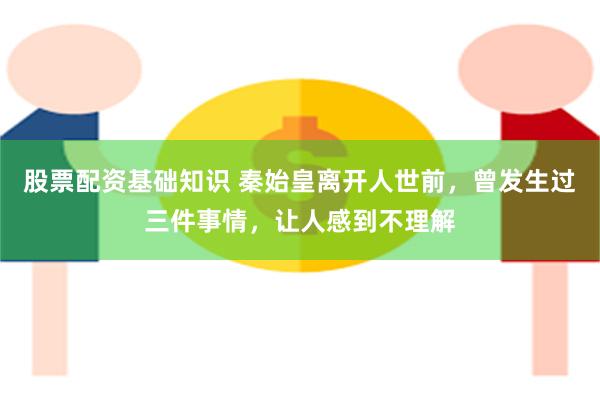 股票配资基础知识 秦始皇离开人世前，曾发生过三件事情，让人感到不理解